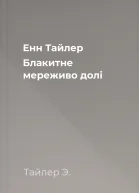 Енн Тайлер
Блакитне мереживо долі

Тайлер Э.